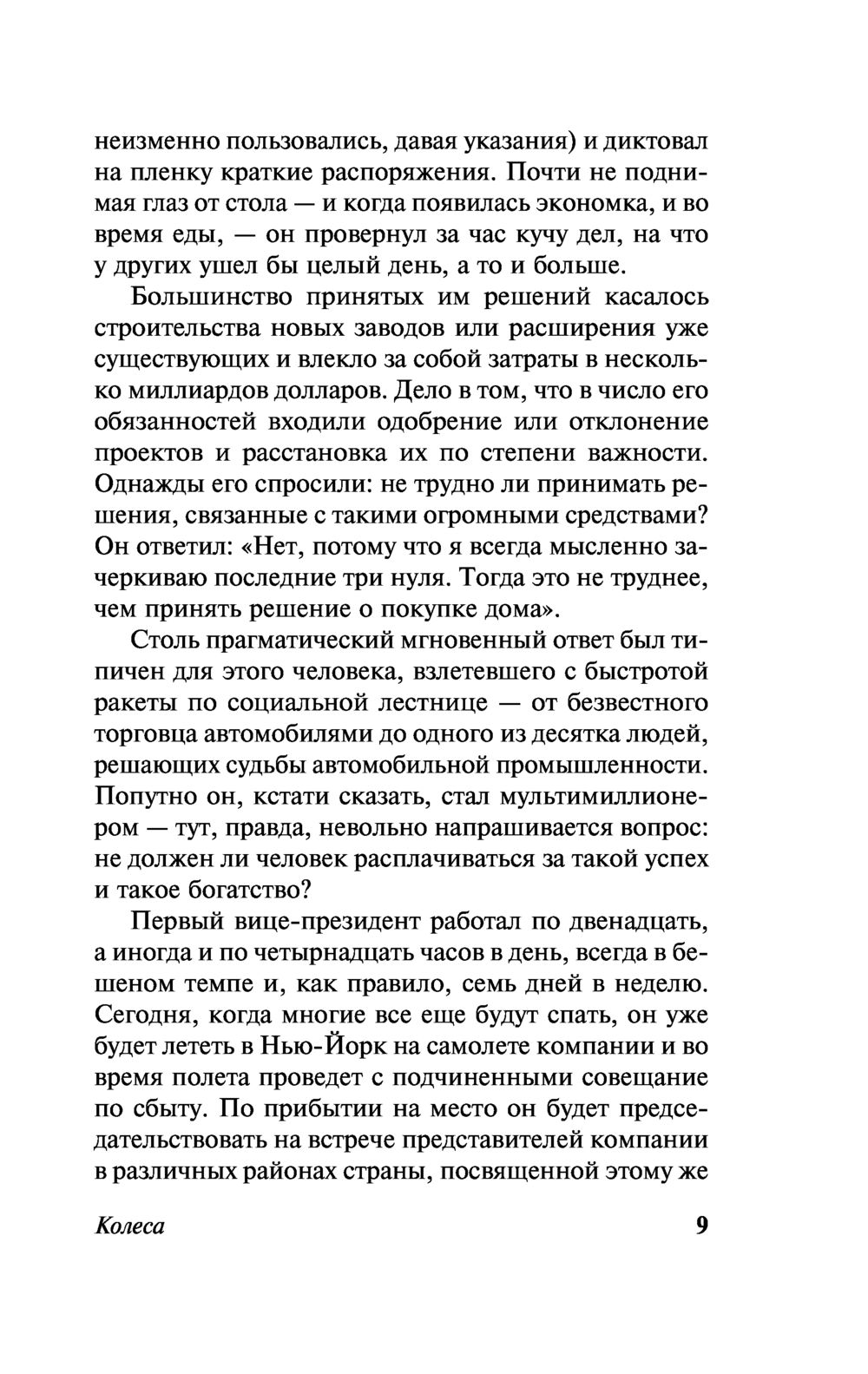 неизменно пользовались, давая указания) и диктовал на пленку краткие распоряжения. Почти не поднимая глаз от стола — и когда появилась экономка, и во время еды, — он провернул за час кучу дел, на что у других ушел бы целый день, а то и больше.

Большинство принятых им решений касалось строительства новых заводов или расширения уже существующих и влекло за собой затраты в несколько миллиардов долларов. Дело в том, что в число его обязанностей входили одобрение или отклонение проектов и расстановка их по степени важности. Однажды его спросили: не трудно ли принимать решения, связанные с такими огромными средствами? Он ответил: «Нет, потому что я всегда мысленно зачеркиваю последние три нуля. Тогда это не труднее, чем принять решение о покупке дома».

Столь прагматический мгновенный ответ был типичен для этого человека, взлетевшего с быстротой ракеты по социальной лестнице — от безвестного торговца автомобилями до одного из десятка людей, решающих судьбы автомобильной промышленности. Попутно он, кстати сказать, стал мультимиллионером — тут, правда, невольно напрашивается вопрос: не должен ли человек расплачиваться за такой успех и такое богатство?

Первый вице-президент работал по двенадцать, а иногда и по четырнадцать часов в день, всегда в бешеном темпе и, как правило, семь дней в неделю. Сегодня, когда многие все еще будут спать, он уже будет лететь в Нью-Йорк на самолете компании и во время полета проведет с подчиненными совещание по сбыту. По прибытии на место он будет председательствовать на встрече представителей компании в различных районах страны, посвященной этому же

Колеса 9